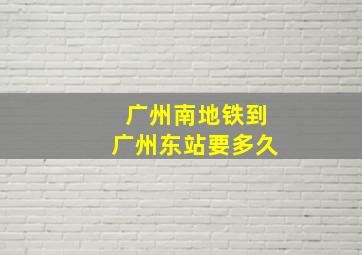 广州南地铁到
广州东站要多久